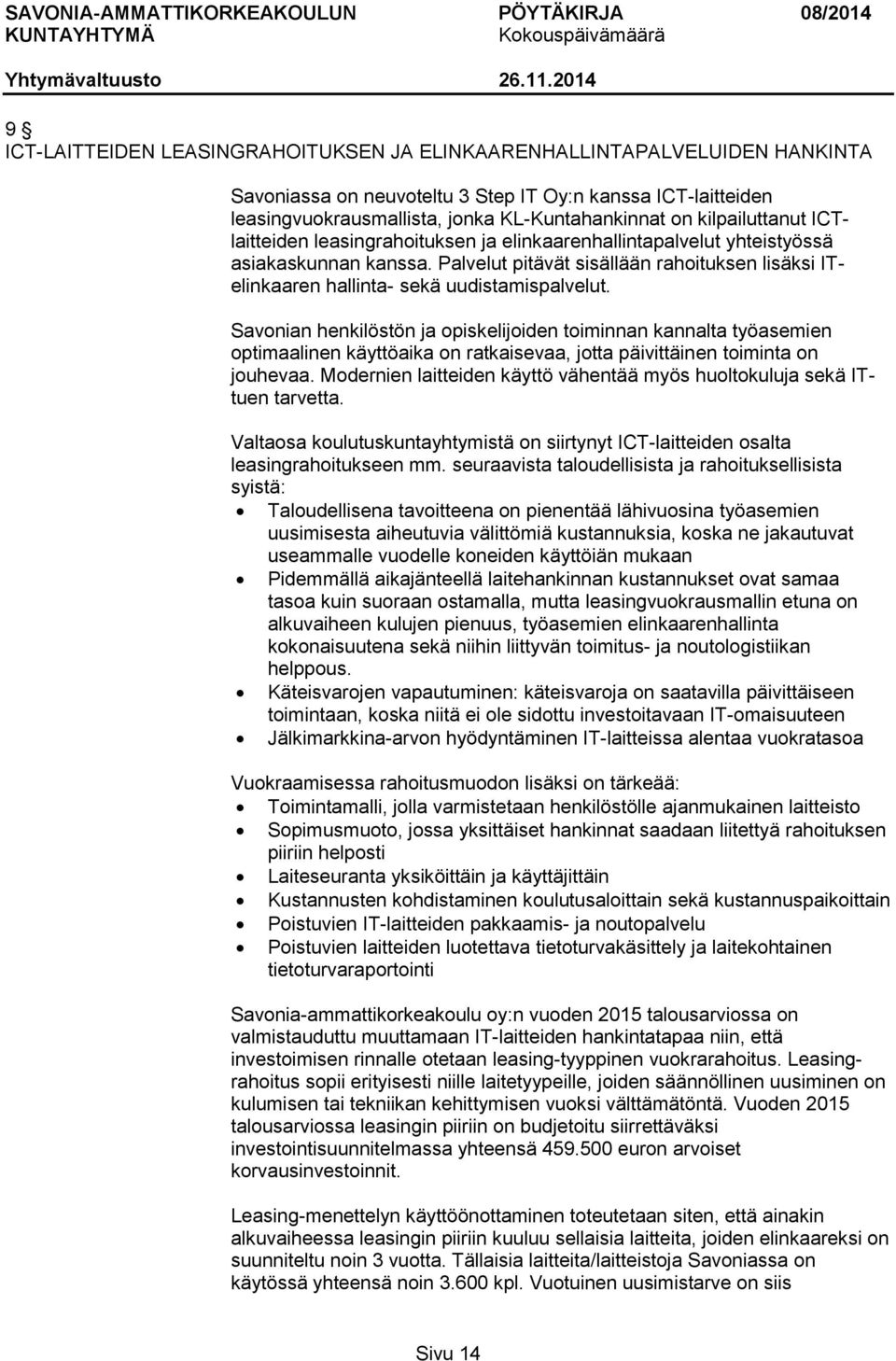 SAVONIA-AMMATTIKORKEAKOULUN KUNTAYHTYMÄ
PÖYTÄKIRJA 08/2014
Kokouspäivämäärä
Yhtymävaltuusto 26.11.2014

9 §
ICT-LAITTEIDEN LEASINGRAHOITUKSEN JA ELINKAARENHALLINTAPALVELUIDEN HANKINTA

Savoniassa on neuvoteltu 3 Step IT Oy:n kanssa ICT-laitteiden leasingvuokrausmallista, jonka KL-Kuntahankinnat on kilpailuttanut ICT-laitteiden leasingrahoituksen ja elinkaarenhallintapalvelut yhteistyössä asiakaskunnan kanssa. Palvelut pitävät sisällään rahoituksen lisäksi IT-elinkaaren hallinta- sekä uudistamispalvelut.

Savonian henkilöstön ja opiskelijoiden toiminnan kannalta työasemien optimaalinen käyttöaika on ratkaisevaa, jotta päivittäinen toiminta on jouhevaa. Modernien laitteiden käyttö vähentää myös huoltokuluja sekä IT-tuen tarvetta.

Valtaosa koulutuskuntayhtymistä on siirtynyt ICT-laitteiden osalta leasingrahoitukseen mm. seuraavista taloudellisista ja rahoituksellisista syistä:
• Taloudellisena tavoitteena on pienentää lähivuosina työasemien uusimisesta aiheutuvia välittömiä kustannuksia, koska ne jakautuvat useammalle vuodelle koneiden käyttöiän mukaan
• Pidemmällä aikajänteellä laitehankinnan kustannukset ovat samaa tasoa kuin suoraan ostamalla, mutta leasingvuokrausmallin etuna on alkuvaiheen kulujen pienuus, työasemien elinkaarenhallinta kokonaisuutena sekä niihin liittyvän toimitus- ja noutologistiikan helppous.
• Käteisvarojen vapautuminen: käteisvaroja on saatavilla päivittäiseen toimintaan, koska niitä ei ole sidottu investoitavaan IT-omaisuuteen
• Jälkimarkkina-arvon hyödyntäminen IT-laitteissa alentaa vuokratasoa

Vuokraamisessa rahoitusmuodon lisäksi on tärkeää:
• Toimintamalli, jolla varmistetaan henkilöstölle ajanmukainen laitteisto
• Sopimusmuoto, jossa yksittäiset hankinnat saadaan liitettyä rahoituksen piiriin helposti
• Laiteseuranta yksiköittäin ja käyttäjittäin
• Kustannusten kohdistaminen koulutusaloittain sekä kustannuspaikoittain
• Poistuvien IT-laitteiden pakkaamis- ja noutopalvelu
• Poistuvien laitteiden luotettava tietoturvakäsittely ja laitekohtainen tietoturvaraportointi

Savonia-ammattikorkeakoulu oy:n vuoden 2015 talousarviossa on valmistauduttu muuttamaan IT-laitteiden hankintatapaa niin, että investoimisen rinnalle otetaan leasing-tyyppinen vuokrarahoitus. Leasing-rahoitus sopii erityisesti niille laitetyypeille, joiden säännöllinen uusiminen on kulumisen tai tekniikan kehittymisen vuoksi välttämätöntä. Vuoden 2015 talousarviossa leasingin piiriin on budjetoitu siirrettäväksi investointisuunnitelmassa yhteensä 459.500 euron arvoiset korvausinvestoinnit.

Leasing-menettelyn käyttöönottaminen toteutetaan siten, että ainakin alkuvaiheessa leasingin piiriin kuuluu sellaisia laitteita, joiden elinkaareksi on suunniteltu noin 3 vuotta. Tällaisia laitteita/laitteistoja Savoniassa on käytössä yhteensä noin 3.600 kpl. Vuotuinen uusimistarve on siis

Sivu 14